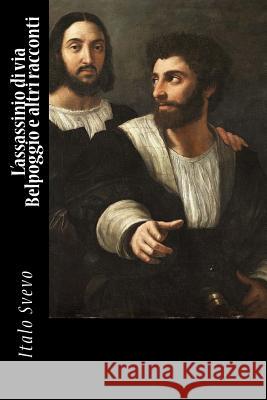 L'assassinio di via Belpoggio e altri racconti

Italo Svevo

Kraina Książek